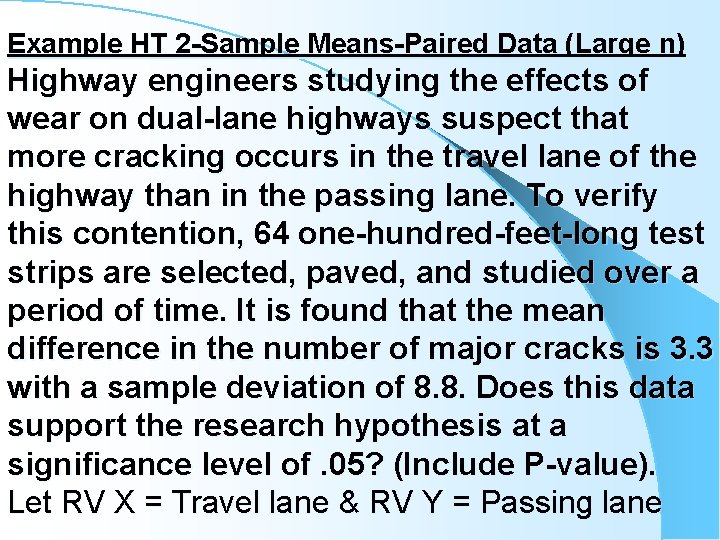 Example HT 2-Sample Means-Paired Data (Large n)

Highway engineers studying the effects of wear on dual-lane highways suspect that more cracking occurs in the travel lane of the highway than in the passing lane. To verify this contention, 64 one-hundred-feet-long test strips are selected, paved, and studied over a period of time. It is found that the mean difference in the number of major cracks is 3.3 with a sample deviation of 8.8. Does this data support the research hypothesis at a significance level of .05? (Include P-value).

Let RV X = Travel lane & RV Y = Passing lane